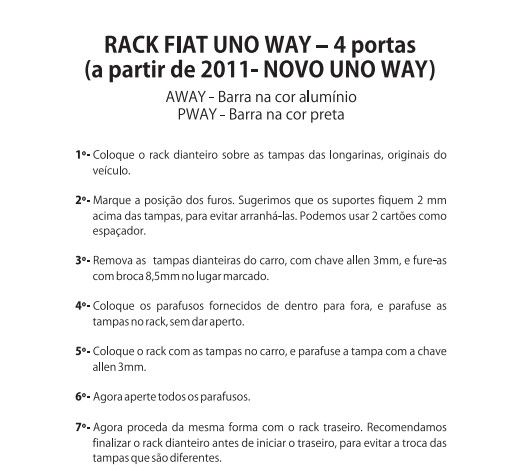 RACK FIAT UNO WAY – 4 portas
(a partir de 2011- NOVO UNO WAY)

AWAY - Barra na cor alumínio
PWAY - Barra na cor preta

1º- Coloque o rack dianteiro sobre as tampas das longarinas, originais do veículo.

2º- Marque a posição dos furos. Sugerimos que os suportes fiquem 2 mm acima das tampas, para evitar arranhá-las. Podemos usar 2 cartões como espaçador.

3º- Remova as tampas dianteiras do carro, com chave allen 3mm, e fure-as com broca 8,5mm no lugar marcado.

4º- Coloque os parafusos fornecidos de dentro para fora, e parafuse as tampas no rack, sem dar aperto.

5º- Coloque o rack com as tampas no carro, e parafuse a tampa com a chave allen 3mm.

6º- Agora aperte todos os parafusos.

7º- Agora proceda da mesma forma com o rack traseiro. Recomendamos finalizar o rack dianteiro antes de iniciar o traseiro, para evitar a troca das tampas que são diferentes.